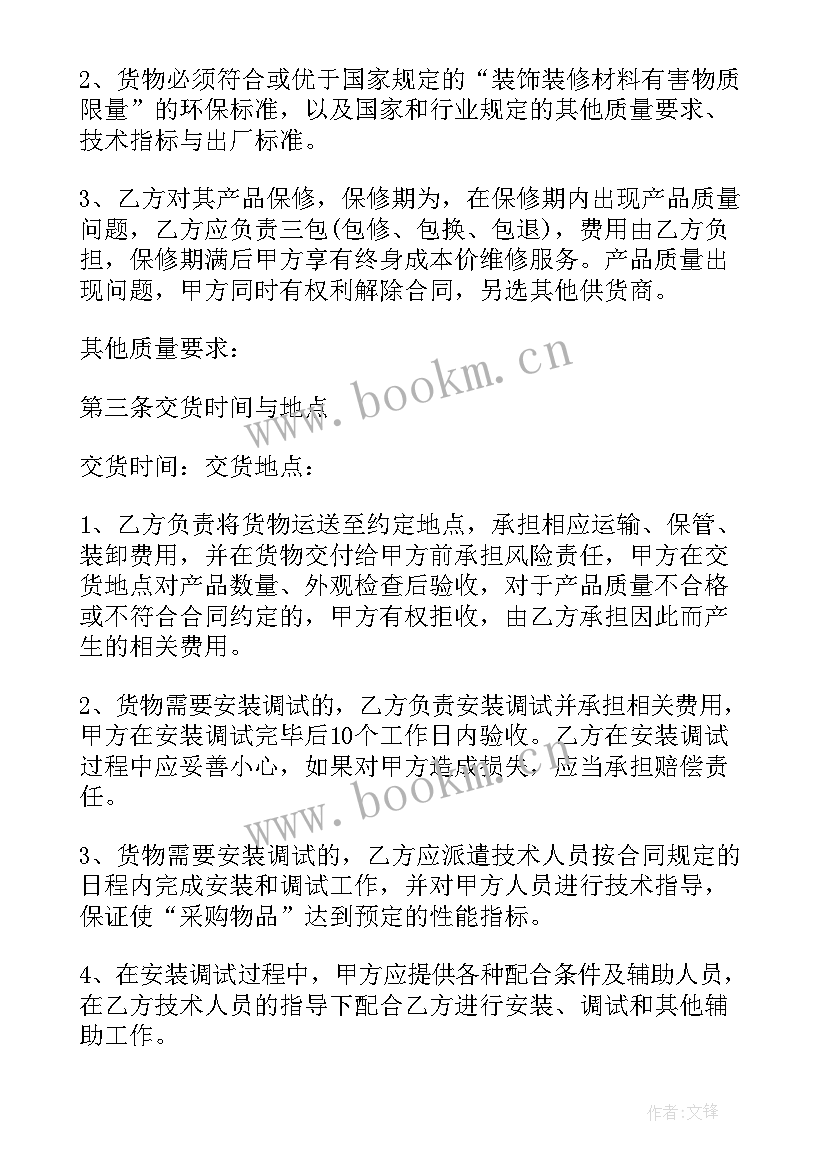 2、货物必须符合或优于国家规定的“装饰装修材料有害物质限量”的环保标准，以及国家和行业规定的其他质量要求、技术指标与出厂标准。

3、乙方对其产品保修，保修期为，在保修期内出现产品质量问题，乙方应负责三包(包修、包换、包退)，费用由乙方负担，保修期满后甲方享有终身成本价维修服务。产品质量出现问题，甲方同时有权利解除合同，另选其他供货商。

其他质量要求：

第三条交货时间与地点

交货时间：交货地点：

1、乙方负责将货物运送至约定地点，承担相应运输、保管、装卸费用，并在货物交付给甲方前承担风险责任，甲方在交货地点对产品数量、外观检查后验收，对于产品质量不合格或不符合合同约定的，甲方有权拒收，由乙方承担因此而产生的相关费用。

2、货物需要安装调试的，乙方负责安装调试并承担相关费用，甲方在安装调试完毕后10个工作日内验收。乙方在安装调试过程中应妥善小心，如果对甲方造成损失，应当承担赔偿责任。

3、货物需要安装调试的，乙方应派遣技术人员按合同规定的日程内完成安装和调试工作，并对甲方人员进行技术指导，保证使“采购物品”达到预定的性能指标。

4、在安装调试过程中，甲方应提供各种配合条件及辅助人员，在乙方技术人员的指导下配合乙方进行安装、调试和其他辅助工作。

www.bookm.cn

www.bookm.cn

作者:文锋